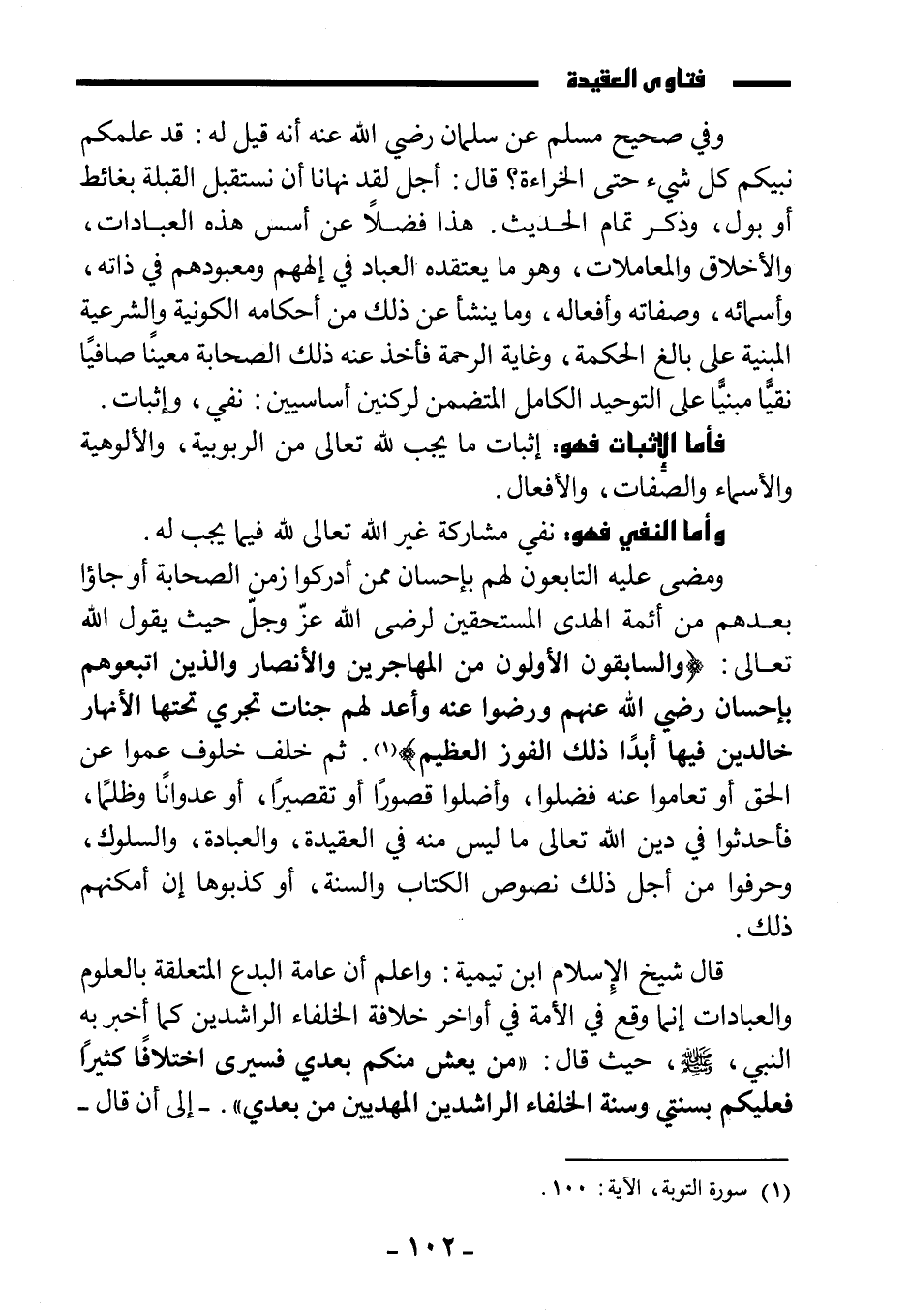 فتاوى العقيدة

وفي صحيح مسلم عن سلمان رضي الله عنه أنه قيل له: قد علمكم نبيكم كل شيء حتى الخراءة؟ قال: أجل لقد نهانا أن نستقبل القبلة بغائط أو بول، وذكر تمام الحديث. هذا فضلًا عن أسس هذه العبادات، والأخلاق والمعاملات، وهو ما يعتقده العباد في إلههم ومعبودهم في ذاته، وأسمائه، وصفاته وأفعاله، وما ينشأ عن ذلك من أحكامه الكونية والشرعية المبنية على بالغ الحكمة، وغاية الرحمة فأخذ عنه ذلك الصحابة معينًا صافيًا نقيًّا مبنيًّا على التوحيد الكامل المتضمن لركنين أساسيين: نفي، وإثبات.

فأما الإثبات فهو: إثبات ما يجب لله تعالى من الربوبية، والألوهية والأسماء والصفات، والأفعال.

وأما النفي فهو: نفي مشاركة غير الله تعالى لله فيما يجب له.

ومضى عليه التابعون لهم بإحسان ممن أدركوا زمن الصحابة أو جاؤا بعدهم من أئمة الهدى المستحقين لرضى الله عزّ وجلّ حيث يقول الله تعالى: ﴿والسابقون الأولون من المهاجرين والأنصار والذين اتبعوهم بإحسان رضي الله عنهم ورضوا عنه وأعد لهم جنات تجري تحتها الأنهار خالدين فيها أبدًا ذلك الفوز العظيم﴾(١). ثم خلف خلوف عموا عن الحق أو تعاموا عنه فضلوا، وأضلوا قصورًا أو تقصيرًا، أو عدوانًا وظلمًا، فأحدثوا في دين الله تعالى ما ليس منه في العقيدة، والعبادة، والسلوك، وحرفوا من أجل ذلك نصوص الكتاب والسنة، أو كذبوها إن أمكنهم ذلك.

قال شيخ الإسلام ابن تيمية: واعلم أن عامة البدع المتعلقة بالعلوم والعبادات إنما وقع في الأمة في أواخر خلافة الخلفاء الراشدين كما أخبر به النبي، ﷺ، حيث قال: «من يعش منكم بعدي فسيرى اختلافًا كثيرًا فعليكم بسنتي وسنة الخلفاء الراشدين المهديين من بعدي». ـ إلى أن قال ـ

(١) سورة التوبة، الآية: ١٠٠.

ـ ١٠٢ ـ